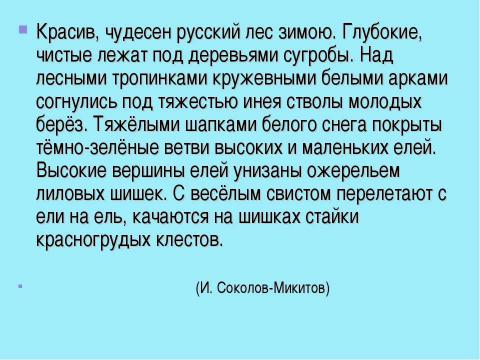 Красив, чудесен русский лес зимою. Глубокие, чистые лежат под деревьями сугробы. Над лесными тропинками кружевными белыми арками согнулись под тяжестью инея стволы молодых берёз. Тяжёлыми шапками белого снега покрыты тёмно-зелёные ветви высоких и маленьких елей. Высокие вершины елей унизаны ожерельем лиловых шишек. С весёлым свистом перелетают с ели на ель, качаются на шишках стайки красногрудых клестов.

(И. Соколов-Микитов)